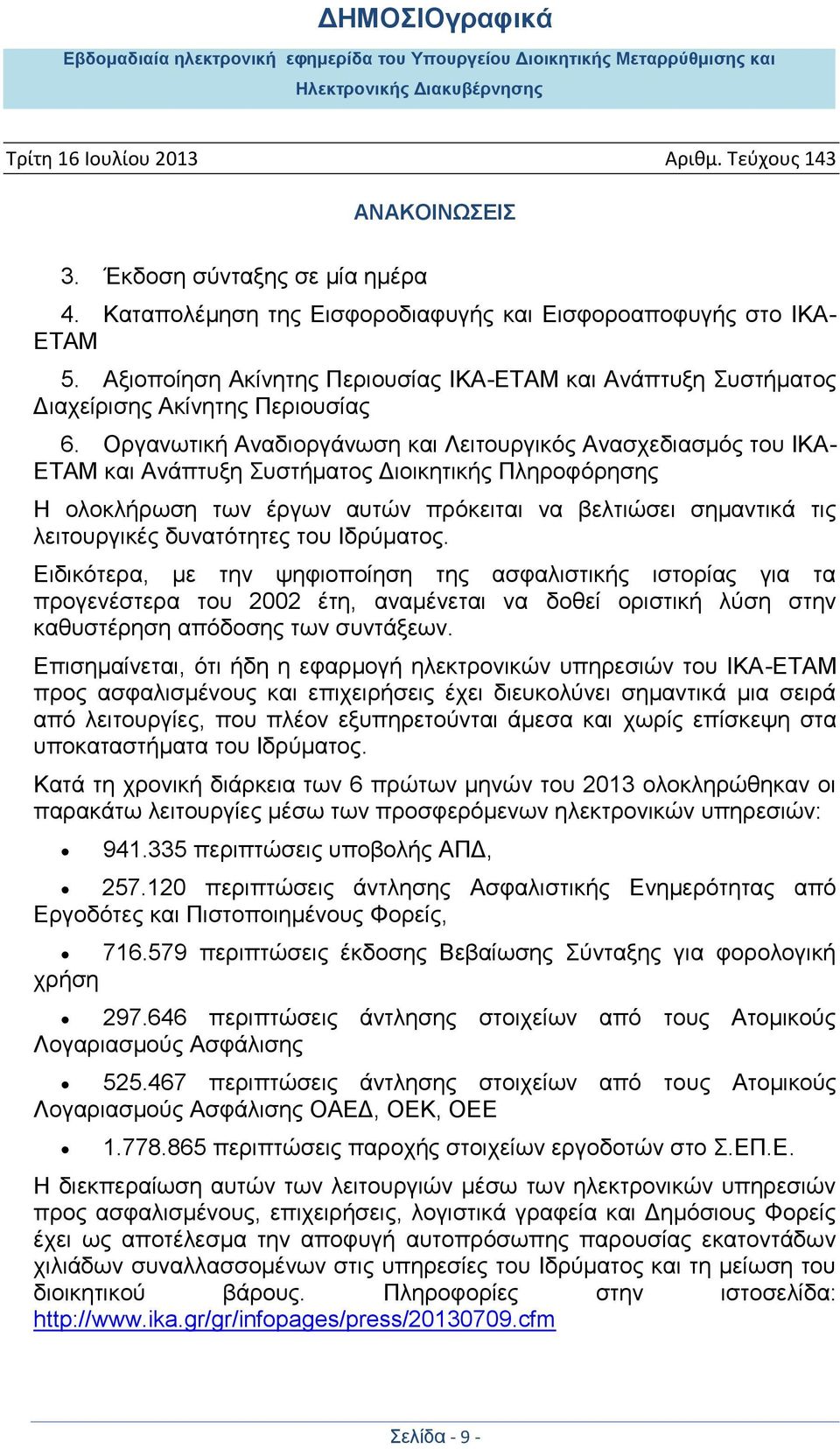 ΔΗΜΟΣΙΟγραφικά

Εβδομαδιαία ηλεκτρονική εφημερίδα του Υπουργείου Διοικητικής Μεταρρύθμισης και Ηλεκτρονικής Διακυβέρνησης

Τρίτη 16 Ιουλίου 2013 Αριθμ. Τεύχους 143

ΑΝΑΚΟΙΝΩΣΕΙΣ

3. Έκδοση σύνταξης σε μία ημέρα

4. Καταπολέμηση της Εισφοροδιαφυγής και Εισφοροαποφυγής στο ΙΚΑ-ΕΤΑΜ

5. Αξιοποίηση Ακίνητης Περιουσίας ΙΚΑ-ΕΤΑΜ και Ανάπτυξη Συστήματος Διαχείρισης Ακίνητης Περιουσίας

6. Οργανωτική Αναδιοργάνωση και Λειτουργικός Ανασχεδιασμός του ΙΚΑ-ΕΤΑΜ και Ανάπτυξη Συστήματος Διοικητικής Πληροφόρησης

Η ολοκλήρωση των έργων αυτών πρόκειται να βελτιώσει σημαντικά τις λειτουργικές δυνατότητες του Ιδρύματος.

Ειδικότερα, με την ψηφιοποίηση της ασφαλιστικής ιστορίας για τα προγενέστερα του 2002 έτη, αναμένεται να δοθεί οριστική λύση στην καθυστέρηση απόδοσης των συντάξεων.

Επισημαίνεται, ότι ήδη η εφαρμογή ηλεκτρονικών υπηρεσιών του ΙΚΑ-ΕΤΑΜ προς ασφαλισμένους και επιχειρήσεις έχει διευκολύνει σημαντικά μια σειρά από λειτουργίες, που πλέον εξυπηρετούνται άμεσα και χωρίς επίσκεψη στα υποκαταστήματα του Ιδρύματος.

Κατά τη χρονική διάρκεια των 6 πρώτων μηνών του 2013 ολοκληρώθηκαν οι παρακάτω λειτουργίες μέσω των προσφερόμενων ηλεκτρονικών υπηρεσιών:

• 941.335 περιπτώσεις υποβολής ΑΠΔ,

• 257.120 περιπτώσεις άντλησης Ασφαλιστικής Ενημερότητας από Εργοδότες και Πιστοποιημένους Φορείς,

• 716.579 περιπτώσεις έκδοσης Βεβαίωσης Σύνταξης για φορολογική χρήση

• 297.646 περιπτώσεις άντλησης στοιχείων από τους Ατομικούς Λογαριασμούς Ασφάλισης

• 525.467 περιπτώσεις άντλησης στοιχείων από τους Ατομικούς Λογαριασμούς Ασφάλισης ΟΑΕΔ, ΟΕΚ, ΟΕΕ

• 1.778.865 περιπτώσεις παροχής στοιχείων εργοδοτών στο Σ.ΕΠ.Ε.

Η διεκπεραίωση αυτών των λειτουργιών μέσω των ηλεκτρονικών υπηρεσιών προς ασφαλισμένους, επιχειρήσεις, λογιστικά γραφεία και Δημόσιους Φορείς έχει ως αποτέλεσμα την αποφυγή αυτοπρόσωπης παρουσίας εκατοντάδων χιλιάδων συναλλασσομένων στις υπηρεσίες του Ιδρύματος και τη μείωση του διοικητικού βάρους. Πληροφορίες στην ιστοσελίδα: http://www.ika.gr/gr/infopages/press/20130709.cfm

Σελίδα - 9 -